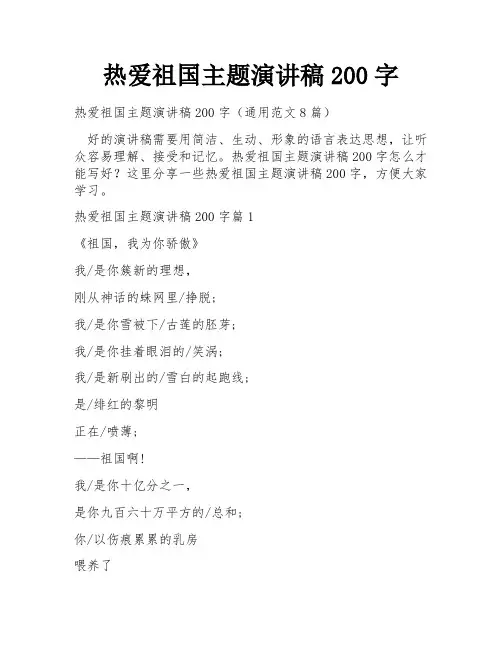 热爱祖国主题演讲稿 200 字

热爱祖国主题演讲稿 200 字（通用范文 8 篇）

好的演讲稿需要用简洁、生动、形象的语言表达思想，让听众容易理解、接受和记忆。热爱祖国主题演讲稿 200 字怎么才能写好？这里分享一些热爱祖国主题演讲稿 200 字，方便大家学习。

热爱祖国主题演讲稿 200 字篇 1

《祖国，我为你骄傲》

我/是你簇新的理想，

刚从神话的蛛网里/挣脱；

我/是你雪被下/古莲的胚芽；

我/是你挂着眼泪的/笑涡；

我/是新刷出的/雪白的起跑线；

是/绯红的黎明

正在/喷薄；

——祖国啊！

我/是你十亿分之一，

是你九百六十万平方的/总和；

你/以伤痕累累的乳房

喂养了